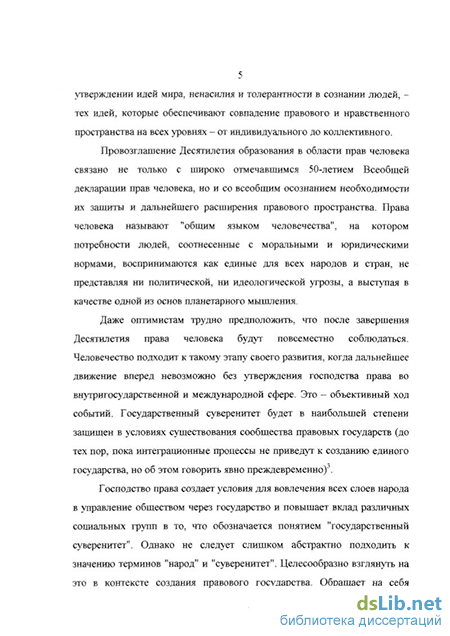 5

утверждении идей мира, ненасилия и толерантности в сознании людей, – тех идей, которые обеспечивают совпадение правового и нравственного пространства на всех уровнях – от индивидуального до коллективного.

Провозглашение Десятилетия образования в области прав человека связано не только с широко отмечавшимся 50-летием Всеобщей декларации прав человека, но и со всеобщим осознанием необходимости их защиты и дальнейшего расширения правового пространства. Права человека называют "общим языком человечества", на котором потребности людей, соотнесенные с моральными и юридическими нормами, воспринимаются как единые для всех народов и стран, не представляя ни политической, ни идеологической угрозы, а выступая в качестве одной из основ планетарного мышления.

Даже оптимистам трудно предположить, что после завершения Десятилетия права человека будут повсеместно соблюдаться. Человечество подходит к такому этапу своего развития, когда дальнейшее движение вперед невозможно без утверждения господства права во внутригосударственной и международной сфере. Это – объективный ход событий. Государственный суверенитет будет в наибольшей степени защищен в условиях существования сообщества правовых государств (до тех пор, пока интеграционные процессы не приведут к созданию единого государства, но об этом говорить явно преждевременно)$^3$.

Господство права создает условия для вовлечения всех слоев народа в управление обществом через государство и повышает вклад различных социальных групп в то, что обозначается понятием "государственный суверенитет". Однако не следует слишком абстрактно подходить к значению терминов "народ" и "суверенитет". Целесообразно взглянуть на это в контексте создания правового государства. Обращает на себя

dsLib.net
библиотека диссертаций